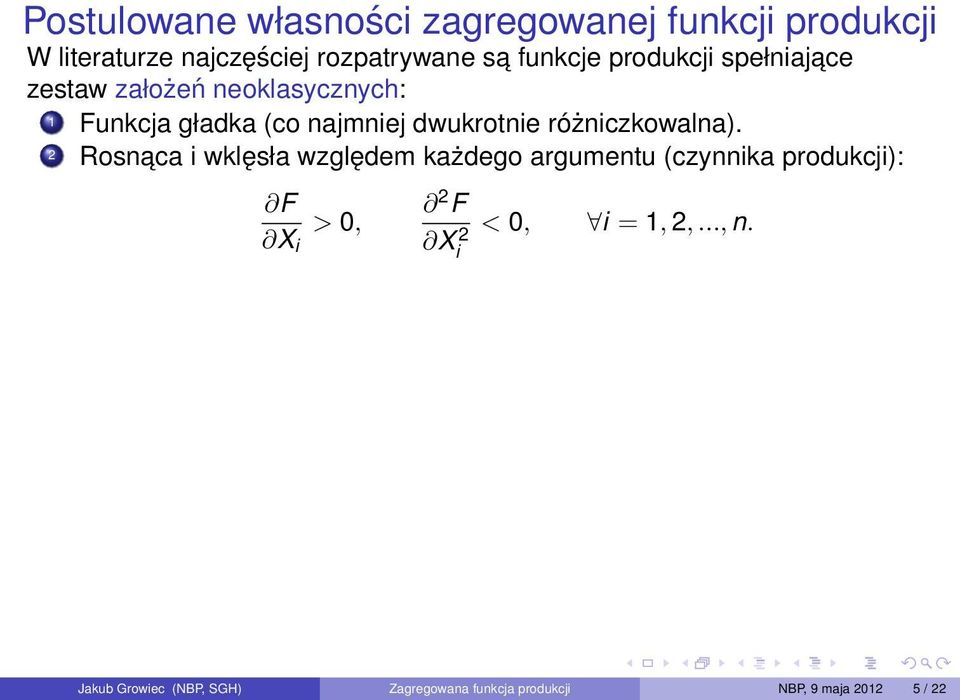 Postulowane własności zagregowanej funkcji produkcji

W literaturze najczęściej rozpatrywane są funkcje produkcji spełniające zestaw założeń neoklasycznych:

1 Funkcja gładka (co najmniej dwukrotnie różniczkowalna).
2 Rosnąca i wklęsła względem każdego argumentu (czynnika produkcji):

$\frac{\partial F}{\partial X_i} > 0, \quad \frac{\partial^2 F}{\partial X_i^2} < 0, \quad \forall i = 1, 2, ..., n.$

Jakub Growiec (NBP, SGH) Zagregowana funkcja produkcji NBP, 9 maja 2012 5 / 22